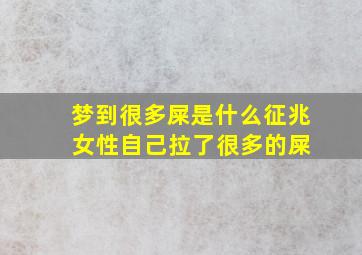 梦到很多屎是什么征兆
女性自己拉了很多的屎